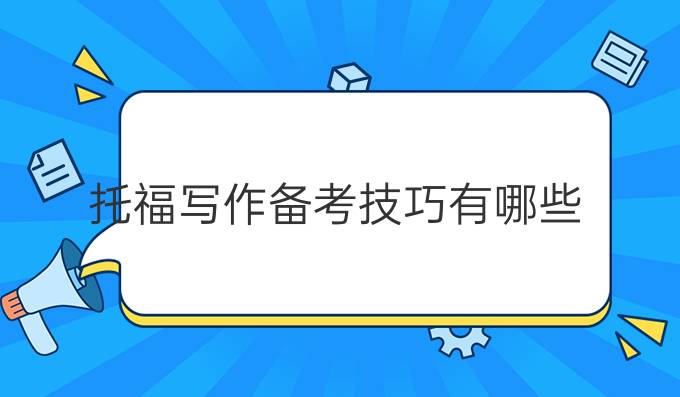 托福写作备考技巧有哪些